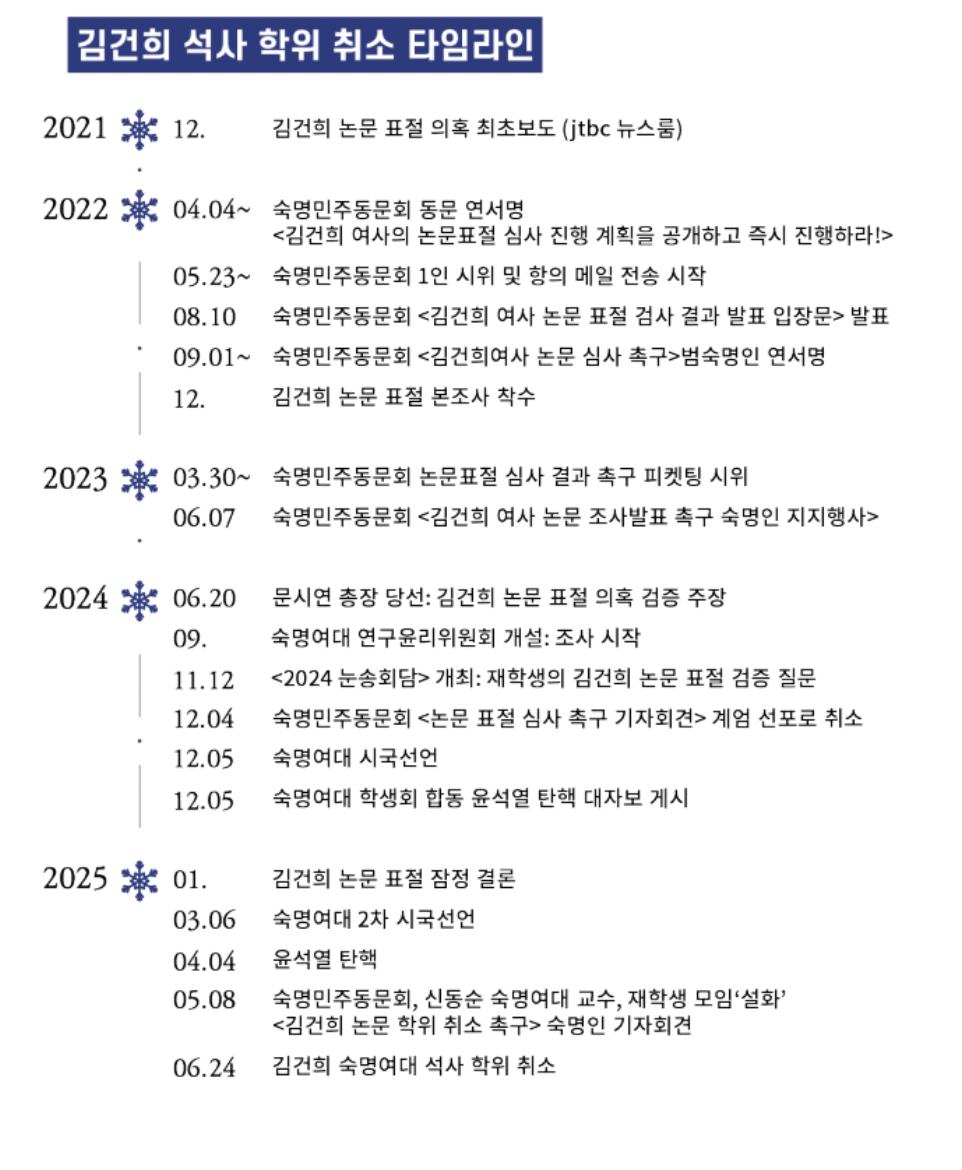 김건희 석사 학위 취소 타임라인

2021 12. 김건희 논문 표절 의혹 최초보도 (jtbc 뉴스룸)

2022 04.04~ 숙명민주동문회 동문 연서명 <김건희 여사의 논문표절 심사 진행 계획을 공개하고 즉시 진행하라!>

05.23~ 숙명민주동문회 1인 시위 및 항의 메일 전송 시작

08.10 숙명민주동문회 <김건희 여사 논문 표절 검사 결과 발표 입장문> 발표

09.01~ 숙명민주동문회 <김건희여사 논문 심사 촉구>범숙명인 연서명

12. 김건희 논문 표절 본조사 착수

2023 03.30~ 숙명민주동문회 논문표절 심사 결과 촉구 피켓팅 시위

06.07 숙명민주동문회 <김건희 여사 논문 조사발표 촉구 숙명인 지지행사>

2024 06.20 문시연 총장 당선: 김건희 논문 표절 의혹 검증 주장

09. 숙명여대 연구윤리위원회 개설: 조사 시작

11.12 <2024 눈송회담> 개최: 재학생의 김건희 논문 표절 검증 질문

12.04 숙명민주동문회 <논문 표절 심사 촉구 기자회견> 계엄 선포로 취소

12.05 숙명여대 시국선언

12.05 숙명여대 학생회 합동 윤석열 탄핵 대자보 게시

2025 01. 김건희 논문 표절 잠정 결론

03.06 숙명여대 2차 시국선언

04.04 윤석열 탄핵

05.08 숙명민주동문회, 신동순 숙명여대 교수, 재학생 모임‘설화’ <김건희 논문 학위 취소 촉구> 숙명인 기자회견

06.24 김건희 숙명여대 석사 학위 취소